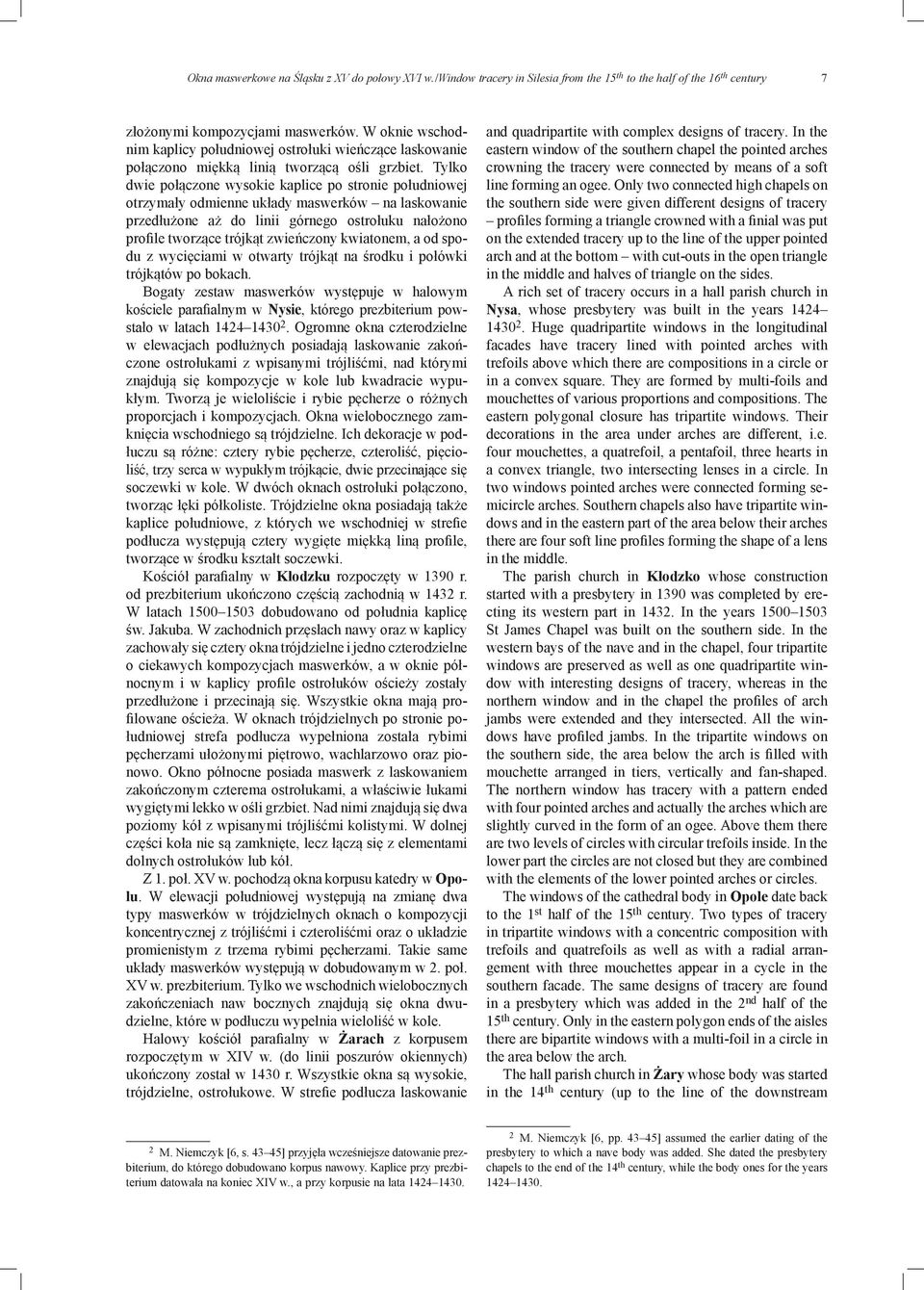 Okna maswerkowe na Śląsku z XV do połowy XVI w./Window tracery in Silesia from the 15$^{th}$ to the half of the 16$^{th}$ century 7

złożonymi kompozycjami maswerków. W oknie wschodnim kaplicy południowej ostrołuki wieńczące laskowanie połączono miękką linią tworzącą ośli grzbiet. Tylko dwie połączone wysokie kaplice po stronie południowej otrzymały odmienne układy maswerków – na laskowanie przedłużone aż do linii górnego ostrołuku nałożono profile tworzące trójkąt zwieńczony kwiatonem, a od spodu z wycięciami w otwarty trójkąt na środku i połówki trójkątów po bokach.

Bogaty zestaw maswerków występuje w halowym kościele parafialnym w Nysie, którego prezbiterium powstało w latach 1424–1430$^2$. Ogromne okna czterodzielne w elewacjach podłużnych posiadają laskowanie zakończone ostrołukami z wpisanymi trójliśćmi, nad którymi znajdują się kompozycje w kole lub kwadracie wypukłym. Tworzą je wieloliście i rybie pęcherze o różnych proporcjach i kompozycjach. Okna wielobocznego zamknięcia wschodniego są trójdzielne. Ich dekoracje w podłuczu są różne: cztery rybie pęcherze, czteroliść, pięcioliść, trzy serca w wypukłym trójkącie, dwie przecinające się soczewki w kole. W dwóch oknach ostrołuki połączono, tworząc łęki półkoliste. Trójdzielne okna posiadają także kaplice południowe, z których we wschodniej w strefie podłucza występują cztery wygięte miękką liną profile, tworzące w środku kształt soczewki.

Kościół parafialny w Kłodzku rozpoczęty w 1390 r. od prezbiterium ukończono częścią zachodnią w 1432 r. W latach 1500–1503 dobudowano od południa kaplicę św. Jakuba. W zachodnich przęsłach nawy oraz w kaplicy zachowały się cztery okna trójdzielne i jedno czterodzielne o ciekawych kompozycjach maswerków, a w oknie północnym i w kaplicy profile ostrołuków ościeży zostały przedłużone i przecinają się. Wszystkie okna mają profilowane ościeża. W oknach trójdzielnych po stronie południowej strefa podłucza wypełniona została rybimi pęcherzami ułożonymi piętrowo, wachlarzowo oraz pionowo. Okno północne posiada maswerk z laskowaniem zakończonym czterema ostrołukami, a właściwie łukami wygiętymi lekko w ośli grzbiet. Nad nimi znajdują się dwa poziomy kół z wpisanymi trójliśćmi kolistymi. W dolnej części koła nie są zamknięte, lecz łączą się z elementami dolnych ostrołuków lub kół.

Z 1. poł. XV w. pochodzą okna korpusu katedry w Opolu. W elewacji południowej występują na zmianę dwa typy maswerków w trójdzielnych oknach o kompozycji koncentrycznej z trójliśćmi i czteroliśćmi oraz o układzie promienistym z trzema rybimi pęcherzami. Takie same układy maswerków występują w dobudowanym w 2. poł. XV w. prezbiterium. Tylko we wschodnich wielobocznych zakończeniach naw bocznych znajdują się okna dwudzielne, które w podłuczu wypełnia wieloliść w kole.

Halowy kościół parafialny w Żarach z korpusem rozpoczętym w XIV w. (do linii poszurów okiennych) ukończony został w 1430 r. Wszystkie okna są wysokie, trójdzielne, ostrołukowe. W strefie podłucza laskowanie

$^2$ M. Niemczyk [6, s. 43–45] przyjęła wcześniejsze datowanie prezbiterium, do którego dobudowano korpus nawowy. Kaplice przy prezbiterium datowała na koniec XIV w., a przy korpusie na lata 1424–1430.

and quadripartite with complex designs of tracery. In the eastern window of the southern chapel the pointed arches crowning the tracery were connected by means of a soft line forming an ogee. Only two connected high chapels on the southern side were given different designs of tracery – profiles forming a triangle crowned with a finial was put on the extended tracery up to the line of the upper pointed arch and at the bottom – with cut-outs in the open triangle in the middle and halves of triangle on the sides.

A rich set of tracery occurs in a hall parish church in Nysa, whose presbytery was built in the years 1424–1430$^2$. Huge quadripartite windows in the longitudinal facades have tracery lined with pointed arches with trefoils above which there are compositions in a circle or in a convex square. They are formed by multi-foils and mouchettes of various proportions and compositions. The eastern polygonal closure has tripartite windows. Their decorations in the area under arches are different, i.e. four mouchettes, a quatrefoil, a pentafoil, three hearts in a convex triangle, two intersecting lenses in a circle. In two windows pointed arches were connected forming semicircle arches. Southern chapels also have tripartite windows and in the eastern part of the area below their arches there are four soft line profiles forming the shape of a lens in the middle.

The parish church in Kłodzko whose construction started with a presbytery in 1390 was completed by erecting its western part in 1432. In the years 1500–1503 St James Chapel was built on the southern side. In the western bays of the nave and in the chapel, four tripartite windows are preserved as well as one quadripartite window with interesting designs of tracery, whereas in the northern window and in the chapel the profiles of arch jambs were extended and they intersected. All the windows have profiled jambs. In the tripartite windows on the southern side, the area below the arch is filled with mouchette arranged in tiers, vertically and fan-shaped. The northern window has tracery with a pattern ended with four pointed arches and actually the arches which are slightly curved in the form of an ogee. Above them there are two levels of circles with circular trefoils inside. In the lower part the circles are not closed but they are combined with the elements of the lower pointed arches or circles.

The windows of the cathedral body in Opole date back to the 1$^{st}$ half of the 15$^{th}$ century. Two types of tracery in tripartite windows with a concentric composition with trefoils and quatrefoils as well as with a radial arrangement with three mouchettes appear in a cycle in the southern facade. The same designs of tracery are found in a presbytery which was added in the 2$^{nd}$ half of the 15$^{th}$ century. Only in the eastern polygon ends of the aisles there are bipartite windows with a multi-foil in a circle in the area below the arch.

The hall parish church in Żary whose body was started in the 14$^{th}$ century (up to the line of the downstream

$^2$ M. Niemczyk [6, pp. 43–45] assumed the earlier dating of the presbytery to which a nave body was added. She dated the presbytery chapels to the end of the 14$^{th}$ century, while the body ones for the years 1424–1430.